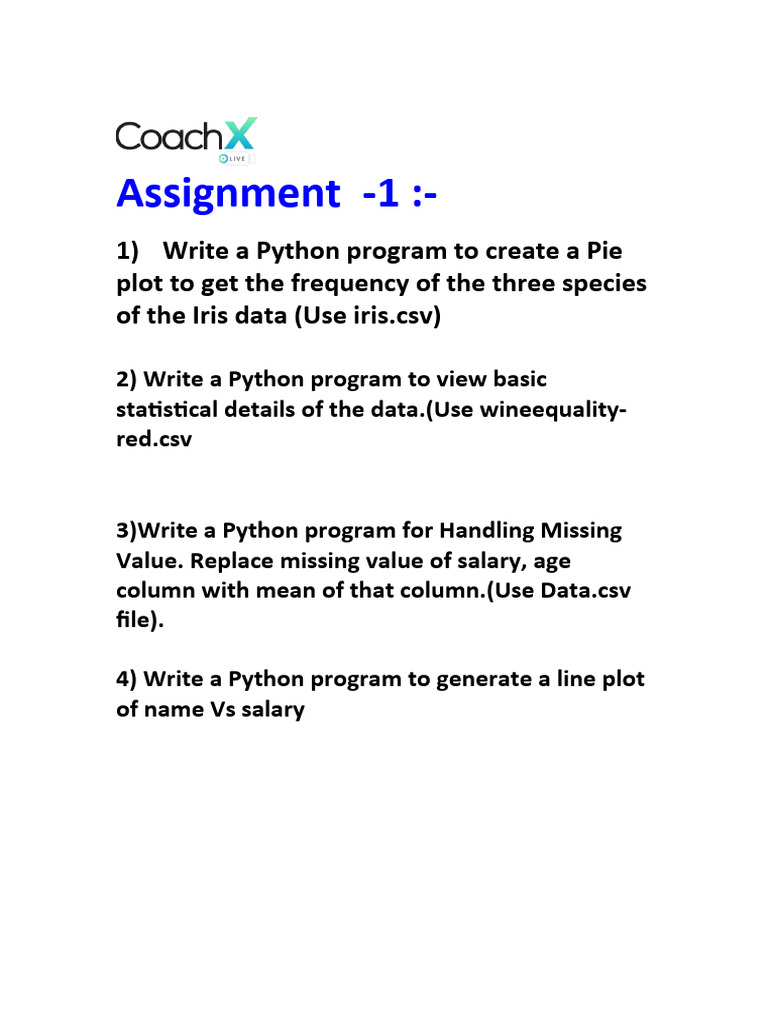 CoachX
LIVE

Assignment -1 :-

1) Write a Python program to create a Pie plot to get the frequency of the three species of the Iris data (Use iris.csv)

2) Write a Python program to view basic statistical details of the data.(Use wineequality-red.csv

3)Write a Python program for Handling Missing Value. Replace missing value of salary, age column with mean of that column.(Use Data.csv file).

4) Write a Python program to generate a line plot of name Vs salary